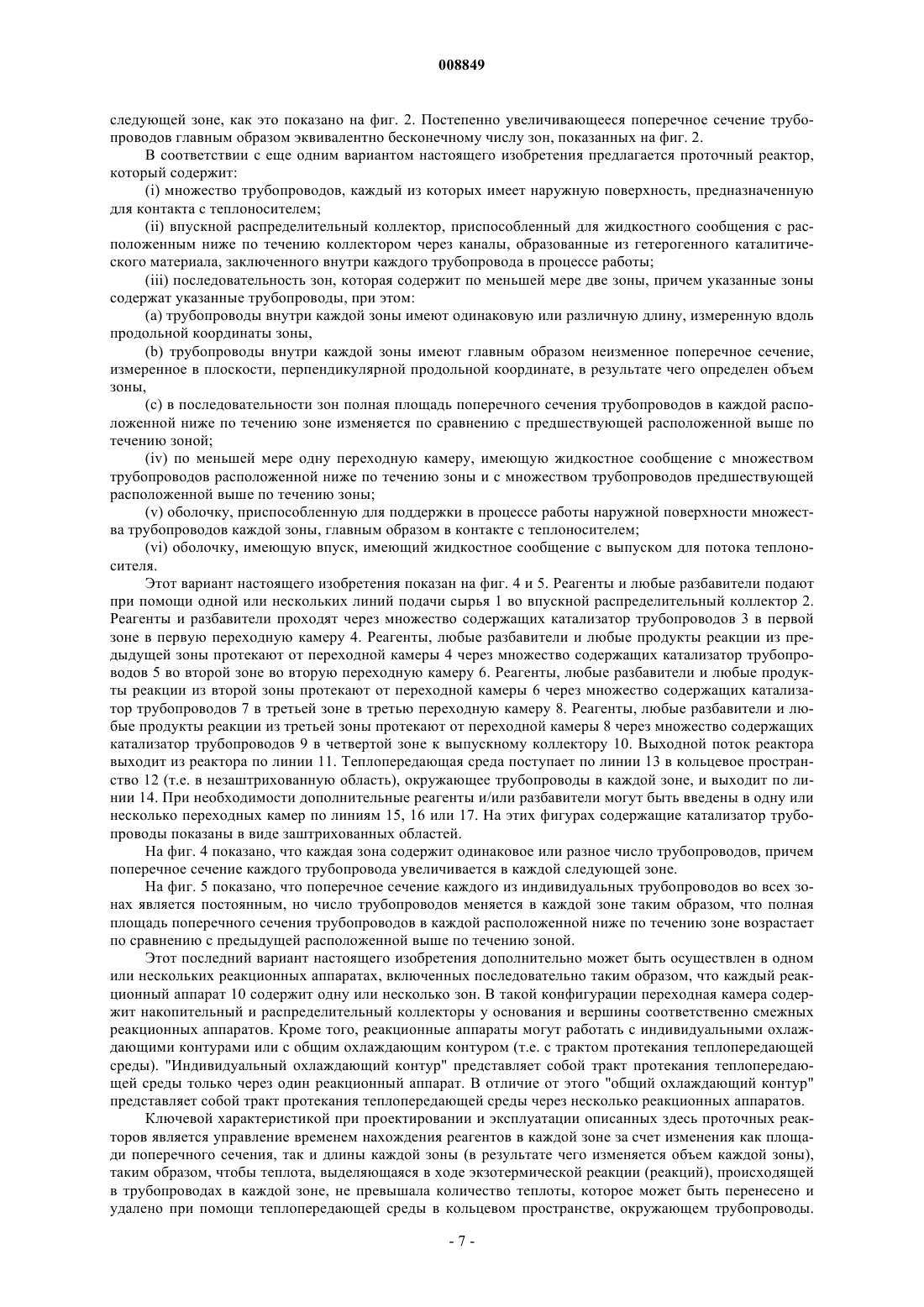 008849

следующей зоне, как это показано на фиг. 2. Постепенно увеличивающееся поперечное сечение трубопроводов главным образом эквивалентно бесконечному числу зон, показанных на фиг. 2.

В соответствии с еще одним вариантом настоящего изобретения предлагается проточный реактор, который содержит:

(i) множество трубопроводов, каждый из которых имеет наружную поверхность, предназначенную для контакта с теплоносителем;

(ii) впускной распределительный коллектор, приспособленный для жидкостного сообщения с расположенным ниже по течению коллектором через каналы, образованные из гетерогенного каталитического материала, заключенного внутри каждого трубопровода в процессе работы;

(iii) последовательность зон, которая содержит по меньшей мере две зоны, причем указанные зоны содержат указанные трубопроводы, при этом:

(a) трубопроводы внутри каждой зоны имеют одинаковую или различную длину, измеренную вдоль продольной координаты зоны,

(b) трубопроводы внутри каждой зоны имеют главным образом неизменное поперечное сечение, измеренное в плоскости, перпендикулярной продольной координате, в результате чего определен объем зоны,

(c) в последовательности зон полная площадь поперечного сечения трубопроводов в каждой расположенной ниже по течению зоне изменяется по сравнению с предшествующей расположенной выше по течению зоной;

(iv) по меньшей мере одну переходную камеру, имеющую жидкостное сообщение с множеством трубопроводов расположенной ниже по течению зоны и с множеством трубопроводов предшествующей расположенной выше по течению зоны;

(v) оболочку, приспособленную для поддержки в процессе работы наружной поверхности множества трубопроводов каждой зоны, главным образом в контакте с теплоносителем;

(vi) оболочку, имеющую впуск, имеющий жидкостное сообщение с выпуском для потока теплоносителя.

Этот вариант настоящего изобретения показан на фиг. 4 и 5. Реагенты и любые разбавители подают при помощи одной или нескольких линий подачи сырья 1 во впускной распределительный коллектор 2. Реагенты и разбавители проходят через множество содержащих катализатор трубопроводов 3 в первой зоне в первую переходную камеру 4. Реагенты, любые разбавители и любые продукты реакции из предыдущей зоны протекают от переходной камеры 4 через множество содержащих катализатор трубопроводов 5 во второй зоне во вторую переходную камеру 6. Реагенты, любые разбавители и любые продукты реакции из второй зоны протекают от переходной камеры 6 через множество содержащих катализатор трубопроводов 7 в третьей зоне в третью переходную камеру 8. Реагенты, любые разбавители и любые продукты реакции из третьей зоны протекают от переходной камеры 8 через множество содержащих катализатор трубопроводов 9 в четвертой зоне к выпускному коллектору 10. Выходной поток реактора выходит из реактора по линии 11. Теплопередающая среда поступает по линии 13 в кольцевое пространство 12 (т.е. в незаштрихованную область), окружающее трубопроводы в каждой зоне, и выходит по линии 14. При необходимости дополнительные реагенты и/или разбавители могут быть введены в одну или несколько переходных камер по линиям 15, 16 или 17. На этих фигурах содержащие катализатор трубопроводы показаны в виде заштрихованных областей.

На фиг. 4 показано, что каждая зона содержит одинаковое или разное число трубопроводов, причем поперечное сечение каждого трубопровода увеличивается в каждой следующей зоне.

На фиг. 5 показано, что поперечное сечение каждого из индивидуальных трубопроводов во всех зонах является постоянным, но число трубопроводов меняется в каждой зоне таким образом, что полная площадь поперечного сечения трубопроводов в каждой расположенной ниже по течению зоне возрастает по сравнению с предыдущей расположенной выше по течению зоной.

Этот последний вариант настоящего изобретения дополнительно может быть осуществлен в одном или нескольких реакционных аппаратах, включенных последовательно таким образом, что каждый реакционный аппарат 10 содержит одну или несколько зон. В такой конфигурации переходная камера содержит накопительный и распределительный коллекторы у основания и вершины соответственно смежных реакционных аппаратов. Кроме того, реакционные аппараты могут работать с индивидуальными охлаждающими контурами или с общим охлаждающим контуром (т.е. с трактом протекания теплопередающей среды). "Индивидуальный охлаждающий контур" представляет собой тракт протекания теплопередающей среды только через один реакционный аппарат. В отличие от этого "общий охлаждающий контур" представляет собой тракт протекания теплопередающей среды через несколько реакционных аппаратов.

Ключевой характеристикой при проектировании и эксплуатации описанных здесь проточных реакторов является управление временем нахождения реагентов в каждой зоне за счет изменения как площади поперечного сечения, так и длины каждой зоны (в результате чего изменяется объем каждой зоны), таким образом, чтобы теплота, выделяющаяся в ходе экзотермической реакции (реакций), происходящей в трубопроводах в каждой зоне, не превышала количество теплоты, которое может быть перенесено и удалено при помощи теплопередающей среды в кольцевом пространстве, окружающем трубопроводы.

- 7 -